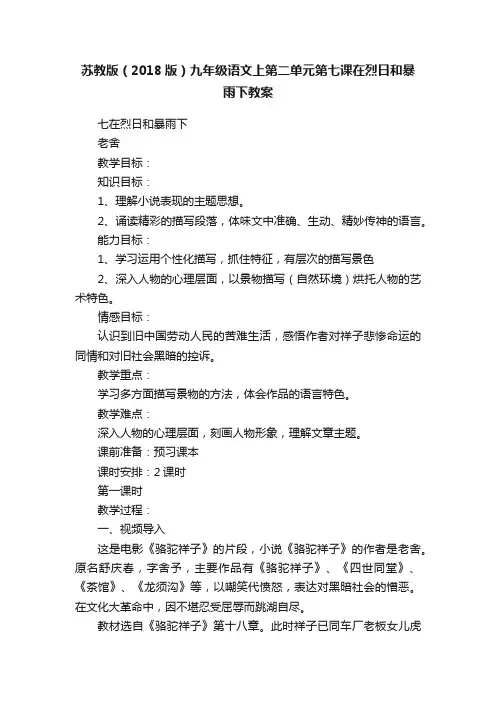 苏教版（2018版）九年级语文上第二单元第七课在烈日和暴雨下教案

七在烈日和暴雨下

老舍

教学目标：

知识目标：

1、理解小说表现的主题思想。

2、诵读精彩的描写段落，体味文中准确、生动、精妙传神的语言。

能力目标：

1、学习运用个性化描写，抓住特征，有层次的描写景色

2、深入人物的心理层面，以景物描写（自然环境）烘托人物的艺术特色。

情感目标：

认识到旧中国劳动人民的苦难生活，感悟作者对祥子悲惨命运的同情和对旧社会黑暗的控诉。

教学重点：

学习多方面描写景物的方法，体会作品的语言特色。

教学难点：

深入人物的心理层面，刻画人物形象，理解文章主题。

课前准备：预习课本

课时安排：2课时

第一课时

教学过程：

一、视频导入

这是电影《骆驼祥子》的片段，小说《骆驼祥子》的作者是老舍。原名舒庆春，字舍予，主要作品有《骆驼祥子》、《四世同堂》、《茶馆》、《龙须沟》等，以嘲笑代愤怒，表达对黑暗社会的憎恶。在文化大革命中，因不堪忍受屈辱而跳湖自尽。

教材选自《骆驼祥子》第十八章。此时祥子已同车厂老板女儿虎